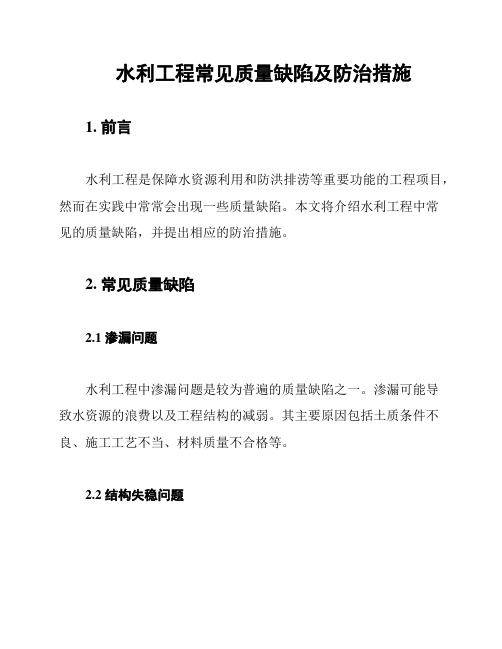 水利工程常见质量缺陷及防治措施

1. 前言

水利工程是保障水资源利用和防洪排涝等重要功能的工程项目，然而在实践中常常会出现一些质量缺陷。本文将介绍水利工程中常见的质量缺陷，并提出相应的防治措施。

2. 常见质量缺陷

2.1 渗漏问题

水利工程中渗漏问题是较为普遍的质量缺陷之一。渗漏可能导致水资源的浪费以及工程结构的减弱。其主要原因包括土质条件不良、施工工艺不当、材料质量不合格等。

2.2 结构失稳问题